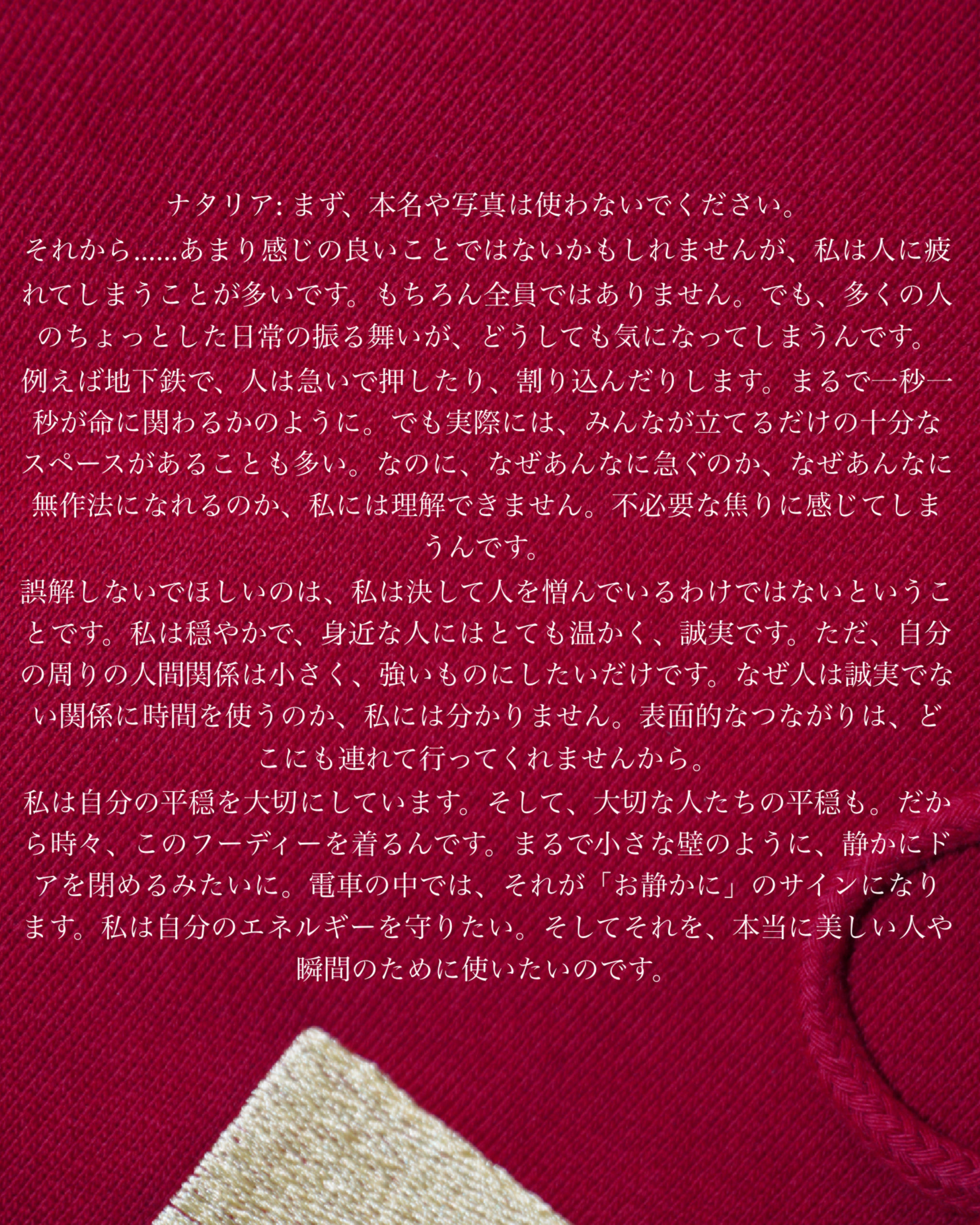 ナタリア: まず、本名や写真は使わないでください。

それから……あまり感じの良いことではないかもしれませんが、私は人に疲れてしまうことが多いです。もちろん全員ではありません。でも、多くの人のちょっとした日常の振る舞いが、どうしても気になってしまうんです。

例えば地下鉄で、人は急いで押したり、割り込んだりします。まるで一秒一秒が命に関わるかのように。でも実際には、みんなが立てるだけの十分なスペースがあることも多い。なのに、なぜあんなに急ぐのか、なぜあんなに無作法になれるのか、私には理解できません。不必要な焦りに感じてしまうんです。

誤解しないでほしいのは、私は決して人を憎んでいるわけではないということです。私は穏やかで、身近な人にはとても温かく、誠実です。ただ、自分の周りの人間関係は小さく、強いものにしたいだけです。なぜ人は誠実でない関係に時間を使うのか、私には分かりません。表面的なつながりは、どこにも連れて行ってくれませんから。

私は自分の平穏を大切にしています。そして、大切な人たちの平穏も。だから時々、このフーディーを着るんです。まるで小さな壁のように、静かにドアを閉めるみたいに。電車の中では、それが「お静かに」のサインになります。私は自分のエネルギーを守りたい。そしてそれを、本当に美しい人や瞬間のために使いたいのです。